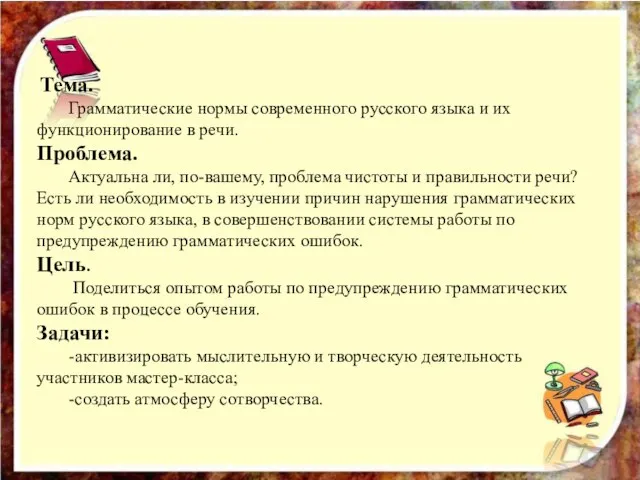 Тема.
Грамматические нормы современного русского языка и их функционирование в речи.

Проблема.
Актуальна ли, по-вашему, проблема чистоты и правильности речи? Есть ли необходимость в изучении причин нарушения грамматических норм русского языка, в совершенствовании системы работы по предупреждению грамматических ошибок.

Цель.
Поделиться опытом работы по предупреждению грамматических ошибок в процессе обучения.

Задачи:
-активизировать мыслительную и творческую деятельность участников мастер-класса;
-создать атмосферу сотворчества.